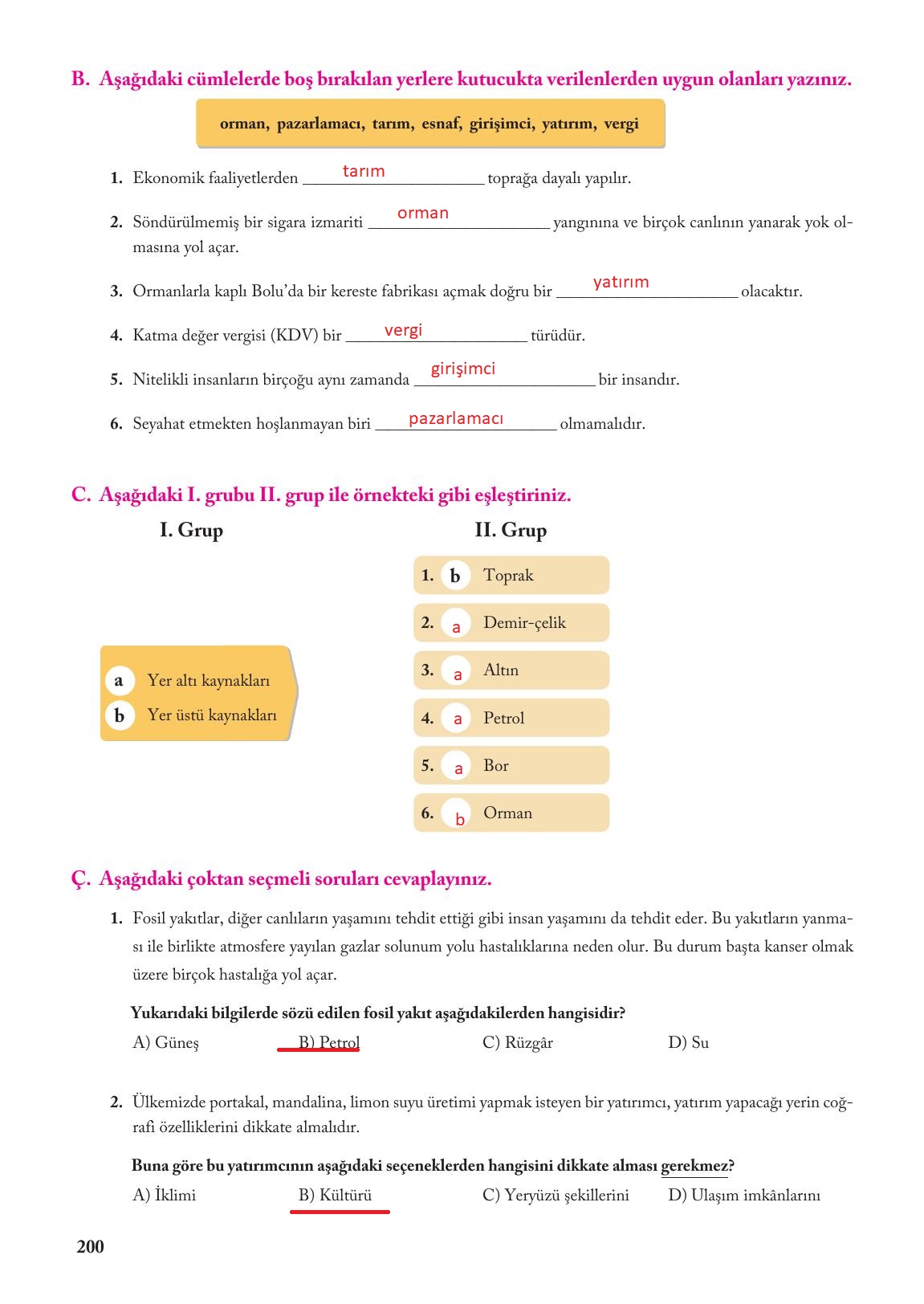 B. Aşağıdaki cümlelerde boş bırakılan yerlere kutucukta verilenlerden uygun olanları yazınız.

orman, pazarlamacı, tarım, esnaf, girişimci, yatırım, vergi

1. Ekonomik faaliyetlerden tarım toprağa dayalı yapılır.

2. Söndürülmemiş bir sigara izmariti orman yangınına ve birçok canlının yanarak yok olmasına yol açar.

3. Ormanlarla kaplı Bolu'da bir kereste fabrikası açmak doğru bir yatırım olacaktır.

4. Katma değer vergisi (KDV) bir vergi türüdür.

5. Nitelikli insanların birçoğu aynı zamanda girişimci bir insandır.

6. Seyahat etmekten hoşlanmayan biri pazarlamacı olmamalıdır.

C. Aşağıdaki I. grubu II. grup ile örnekteki gibi eşleştiriniz.

I. Grup

a Yer altı kaynakları
b Yer üstü kaynakları

II. Grup

1. b Toprak
2. a Demir-çelik
3. a Altın
4. a Petrol
5. a Bor
6. b Orman

Ç. Aşağıdaki çoktan seçmeli soruları cevaplayınız.

1. Fosil yakıtlar, diğer canlıların yaşamını tehdit ettiği gibi insan yaşamını da tehdit eder. Bu yakıtların yanması ile birlikte atmosfere yayılan gazlar solunum yolu hastalıklarına neden olur. Bu durum başta kanser olmak üzere birçok hastalığa yol açar.

Yukarıdaki bilgilerde sözü edilen fosil yakıt aşağıdakilerden hangisidir?

A) Güneş B) Petrol C) Rüzgâr D) Su

2. Ülkemizde portakal, mandalina, limon suyu üretimi yapmak isteyen bir yatırımcı, yatırım yapacağı yerin coğrafi özelliklerini dikkate almalıdır.

Buna göre bu yatırımcının aşağıdaki seçeneklerden hangisini dikkate alması gerekmez?

A) İklimi B) Kültürü C) Yeryüzü şekillerini D) Ulaşım imkânlarını

200